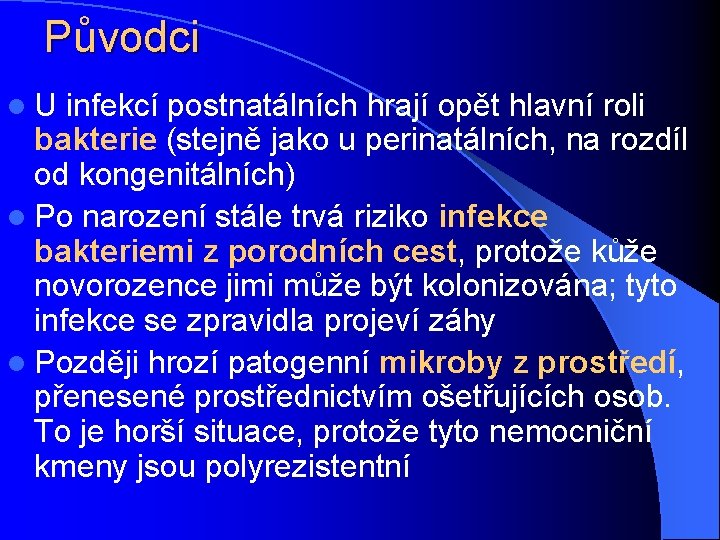 Původci

U infekcí postnatálních hrají opět hlavní roli bakterie (stejně jako u perinatálních, na rozdíl od kongenitálních)

Po narození stále trvá riziko infekce bakteriemi z porodních cest, protože kůže novorozence jimi může být kolonizována; tyto infekce se zpravidla projeví záhy

Později hrozí patogenní mikroby z prostředí, přenesené prostřednictvím ošetřujících osob. To je horší situace, protože tyto nemocniční kmeny jsou polyrezistentní